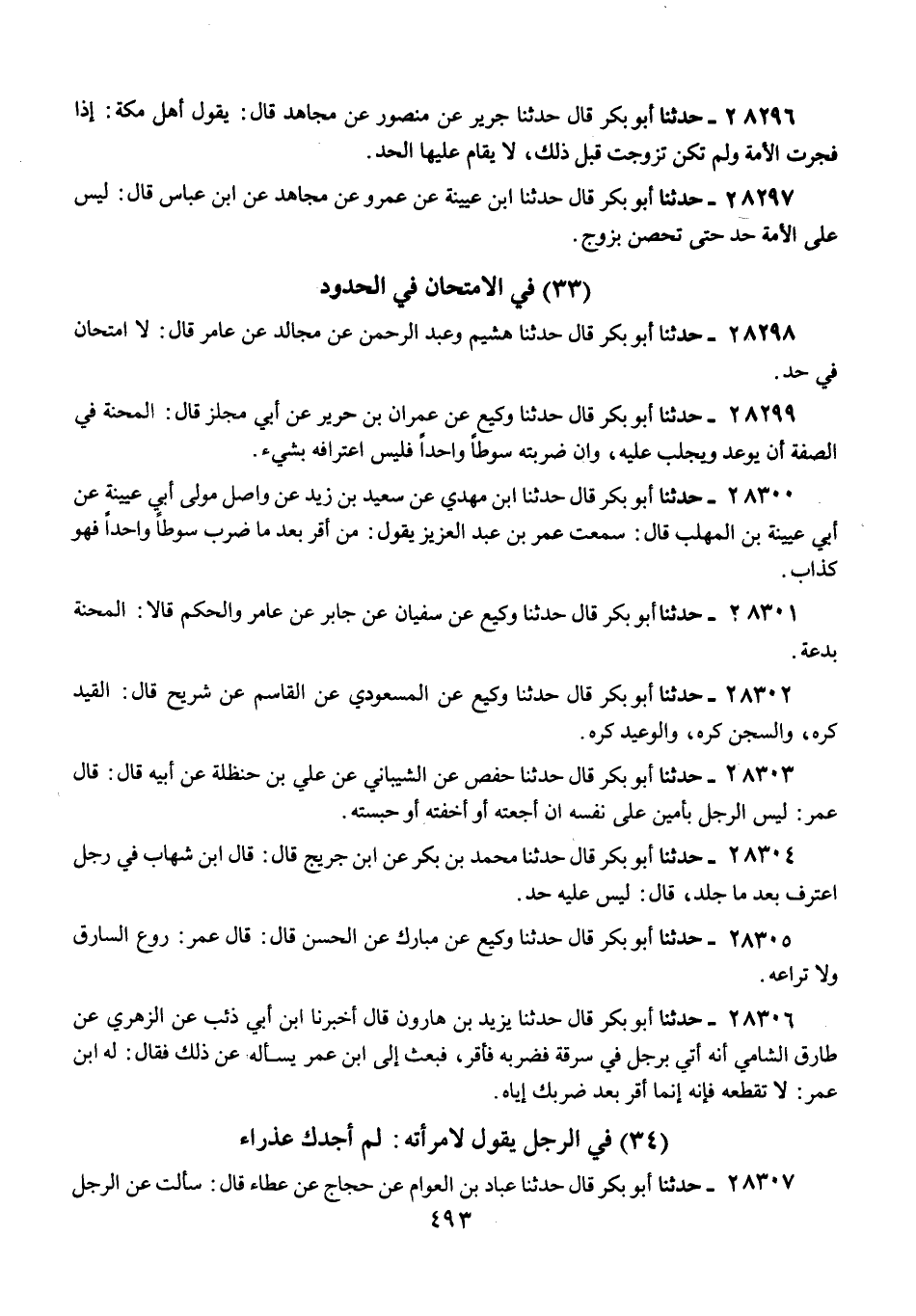 ٢٨٢٩٦ ـ حدثنا أبو بكر قال حدثنا جرير عن منصور عن مجاهد قال: يقول أهل مكة: إذا فجرت الأمة ولم تكن تزوجت قبل ذلك، لا يقام عليها الحد.

٢٨٢٩٧ ـ حدثنا أبو بكر قال حدثنا ابن عيينة عن عمرو عن مجاهد عن ابن عباس قال: ليس على الأمة حد حتى تحصن بزوج.

(٣٣) في الامتحان في الحدود

٢٨٢٩٨ ـ حدثنا أبو بكر قال حدثنا هشيم وعبد الرحمن عن مجالد عن عامر قال: لا امتحان في حد.

٢٨٢٩٩ ـ حدثنا أبو بكر قال حدثنا وكيع عن عمران بن حرير عن أبي مجلز قال: المحنة في الصفة أن يوعد ويجلب عليه، وان ضربته سوطاً واحداً فليس اعترافه بشيء.

٢٨٣٠٠ ـ حدثنا أبو بكر قال حدثنا ابن مهدي عن سعيد بن زيد عن واصل مولى أبي عيينة عن أبي عيينة بن المهلب قال: سمعت عمر بن عبد العزيز يقول: من أقر بعد ما ضرب سوطاً واحداً فهو كذاب.

٢٨٣٠١ ـ حدثنا أبو بكر قال حدثنا وكيع عن سفيان عن جابر عن عامر والحكم قالا: المحنة بدعة.

٢٨٣٠٢ ـ حدثنا أبو بكر قال حدثنا وكيع عن المسعودي عن القاسم عن شريح قال: القيد كره، والسجن كره، والوعيد كره.

٢٨٣٠٣ ـ حدثنا أبو بكر قال حدثنا حفص عن الشيباني عن علي بن حنظلة عن أبيه قال: قال عمر: ليس الرجل بأمين على نفسه ان أجعته أو أخفته أو حبسته.

٢٨٣٠٤ ـ حدثنا أبو بكر قال حدثنا محمد بن بكر عن ابن جريج قال: قال ابن شهاب في رجل اعترف بعد ما جلد، قال: ليس عليه حد.

٢٨٣٠٥ ـ حدثنا أبو بكر قال حدثنا وكيع عن مبارك عن الحسن قال: قال عمر: روع السارق ولا تراعه.

٢٨٣٠٦ ـ حدثنا أبو بكر قال حدثنا يزيد بن هارون قال أخبرنا ابن أبي ذئب عن الزهري عن طارق الشامي أنه أتي برجل في سرقة فضربه فأقر، فبعث إلى ابن عمر يسأله عن ذلك فقال: له ابن عمر: لا تقطعه فإنه إنما أقر بعد ضربك إياه.

(٣٤) في الرجل يقول لامرأته: لم أجدك عذراء

٢٨٣٠٧ ـ حدثنا أبو بكر قال حدثنا عباد بن العوام عن حجاج عن عطاء قال: سألت عن الرجل

٤٩٣